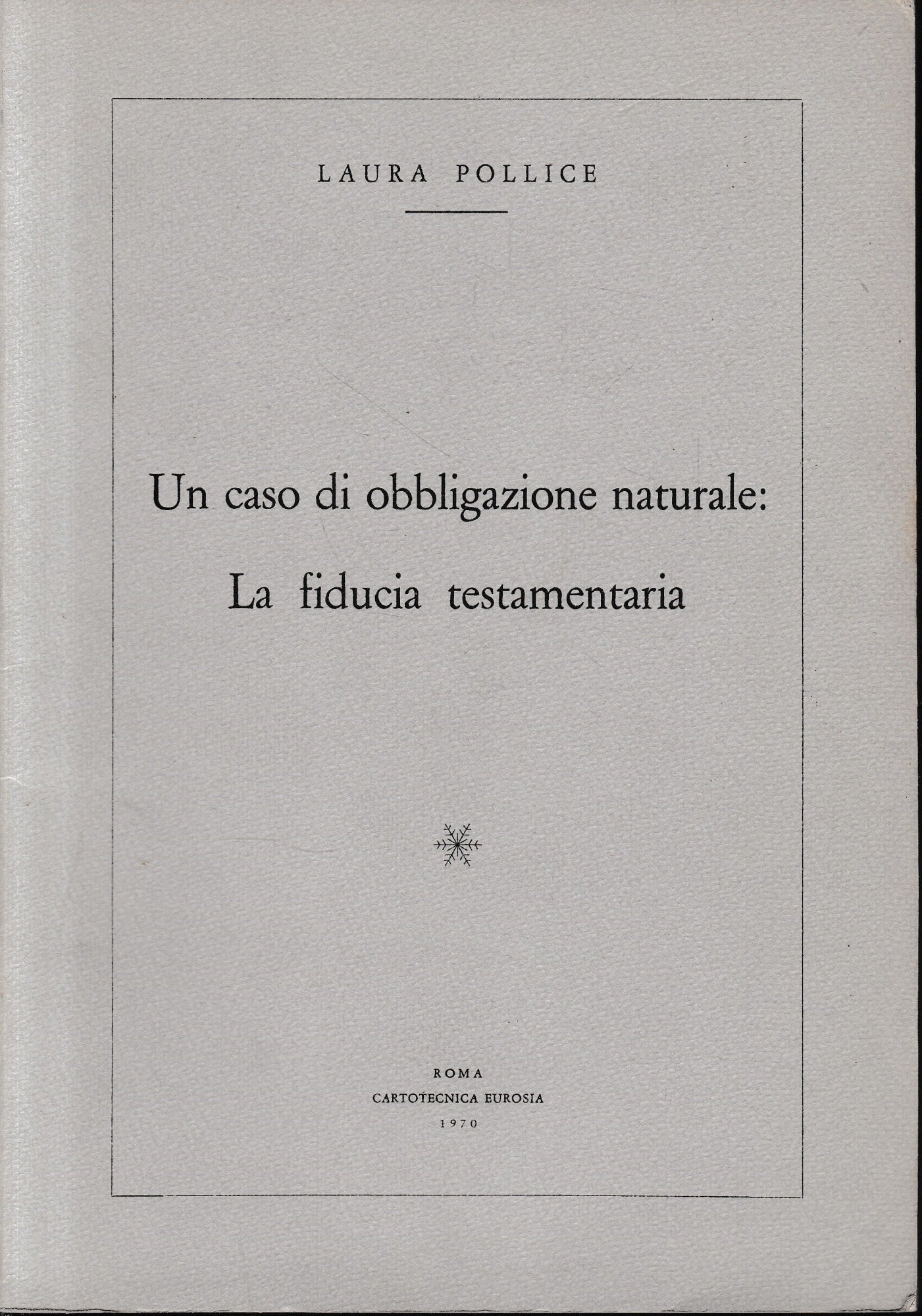 LAURA POLLICE

Un caso di obbligazione naturale:
La fiducia testamentaria

ROMA
CARTOTECNICA EUROSIA
1970